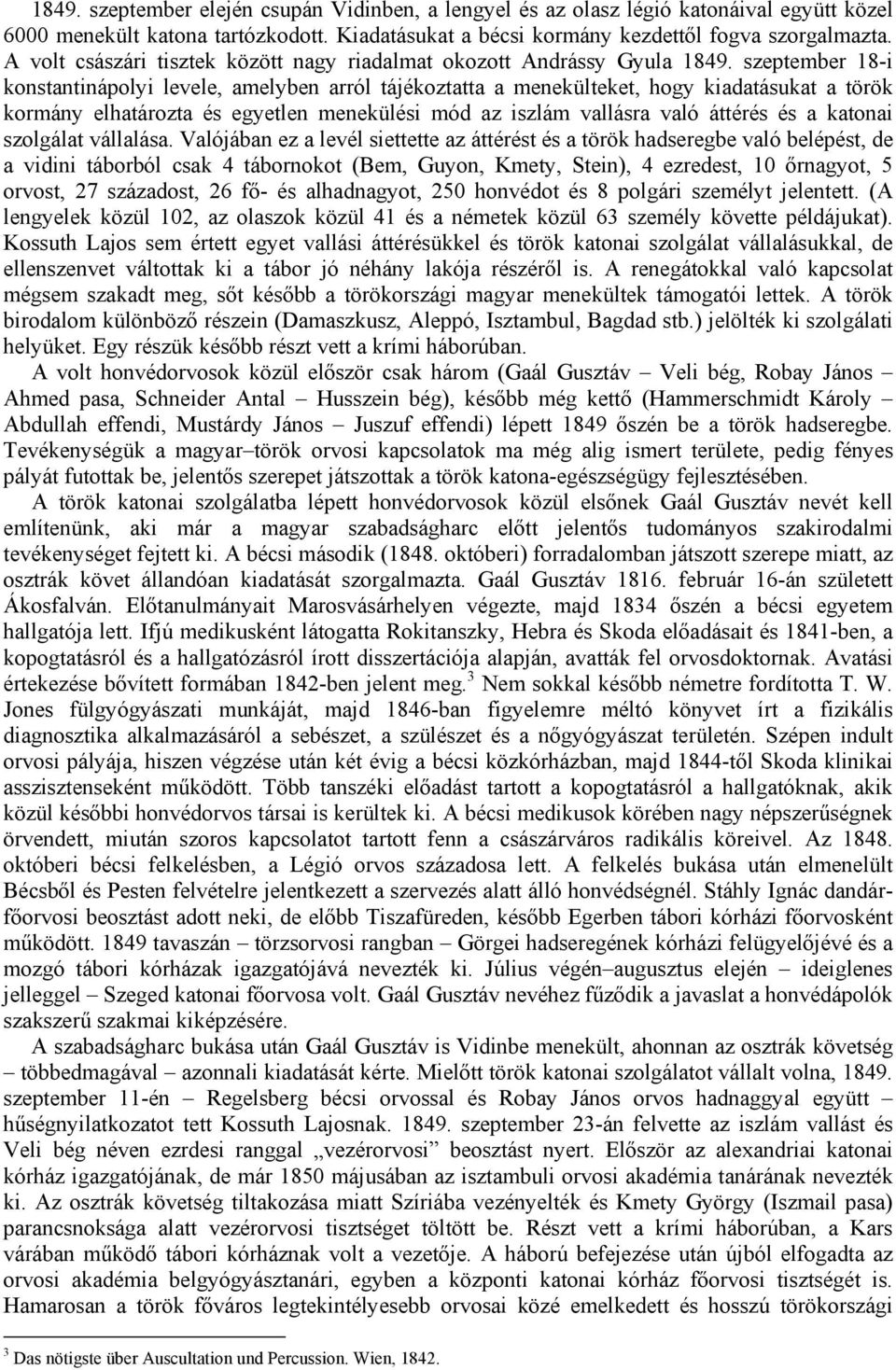 1849. szeptember elején csupán Vidinben, a lengyel és az olasz légió katonáival együtt közel 6000 menekült katona tartózkodott. Kiadatásukat a bécsi kormány kezdettől fogva szorgalmazta. A volt császári tisztek között nagy riadalmat okozott Andrássy Gyula 1849. szeptember 18-i konstantinápolyi levele, amelyben arról tájékoztatta a menekülteket, hogy kiadatásukat a török kormány elhatározta és egyetlen menekülési mód az iszlám vallásra való áttérés és a katonai szolgálat vállalása. Valójában ez a levél siettette az áttérést és a török hadseregbe való belépést, de a vidini táborból csak 4 tábornokot (Bem, Guyon, Kmety, Stein), 4 ezredest, 10 őrnagyot, 5 orvost, 27 századost, 26 fő- és alhadnagyot, 250 honvédot és 8 polgári személyt jelentett. (A lengyelek közül 102, az olaszok közül 41 és a németek közül 63 személy követte példájukat). Kossuth Lajos sem értett egyet vallási áttérésükkel és török katonai szolgálat vállalásukkal, de ellenszenvet váltottak ki a tábor jó néhány lakója részéről is. A renegátokkal való kapcsolat mégsem szakadt meg, sőt később a törökországi magyar menekültek támogatói lettek. A török birodalom különböző részein (Damaszkusz, Aleppó, Isztambul, Bagdad stb.) jelölték ki szolgálati helyüket. Egy részük később részt vett a krími háborúban.

A volt honvédorvosok közül először csak három (Gaál Gusztáv – Veli bég, Robay János – Ahmed pasa, Schneider Antal – Husszein bég), később még kettő (Hammerschmidt Károly – Abdullah effendi, Mustárdy János – Juszuf effendi) lépett 1849 őszén be a török hadseregbe. Tevékenységük a magyar–török orvosi kapcsolatok ma még alig ismert területe, pedig fényes pályát futottak be, jelentős szerepet játszottak a török katona-egészségügy fejlesztésében.

A török katonai szolgálatba lépett honvédorvosok közül elsőnek Gaál Gusztáv nevét kell említenünk, aki már a magyar szabadságharc előtt jelentős tudományos szakirodalmi tevékenységet fejtett ki. A bécsi második (1848. októberi) forradalomban játszott szerepe miatt, az osztrák követ állandóan kiadatását szorgalmazta. Gaál Gusztáv 1816. február 16-án született Ákosfalván. Előtanulmányait Marosvásárhelyen végezte, majd 1834 őszén a bécsi egyetem hallgatója lett. Ifjú medikusként látogatta Rokitanszky, Hebra és Skoda előadásait és 1841-ben, a kopogtatásról és a hallgatózásról írott disszertációja alapján, avatták fel orvosdoktornak. Avatási értekezése bővített formában 1842-ben jelent meg.$^3$ Nem sokkal később németre fordította T. W. Jones fülgyógyászati munkáját, majd 1846-ban figyelemre méltó könyvet írt a fizikális diagnosztika alkalmazásáról a sebészet, a szülészet és a nőgyógyászat területén. Szépen indult orvosi pályája, hiszen végzése után két évig a bécsi közkórházban, majd 1844-től Skoda klinikai asszisztenseként működött. Több tanszéki előadást tartott a kopogtatásról a hallgatóknak, akik közül későbbi honvédorvos társai is kerültek ki. A bécsi medikusok körében nagy népszerűségnek örvendett, miután szoros kapcsolatot tartott fenn a császárváros radikális köreivel. Az 1848. októberi bécsi felkelésben, a Légió orvos századosa lett. A felkelés bukása után elmenelült Bécsből és Pesten felvételre jelentkezett a szervezés alatt álló honvédségnél. Stáhly Ignác dandárfőorvosi beosztást adott neki, de előbb Tiszafüreden, később Egerben tábori kórházi főorvosként működött. 1849 tavaszán – törzsorvosi rangban – Görgei hadseregének kórházi felügyelőjévé és a mozgó tábori kórházak igazgatójává nevezték ki. Július végén–augusztus elején – ideiglenes jelleggel – Szeged katonai főorvosa volt. Gaál Gusztáv nevéhez fűződik a javaslat a honvédápolók szakszerű szakmai kiképzésére.

A szabadságharc bukása után Gaál Gusztáv is Vidinbe menekült, ahonnan az osztrák követség – többedmagával – azonnali kiadatását kérte. Mielőtt török katonai szolgálatot vállalt volna, 1849. szeptember 11-én – Regelsberg bécsi orvossal és Robay János orvos hadnaggyal együtt – hűségnyilatkozatot tett Kossuth Lajosnak. 1849. szeptember 23-án felvette az iszlám vallást és Veli bég néven ezrdesi ranggal „vezérorvosi” beosztást nyert. Először az alexandriai katonai kórház igazgatójának, de már 1850 májusában az isztambuli orvosi akadémia tanárának nevezték ki. Az osztrák követség tiltakozása miatt Szíriába vezényelték és Kmety György (Iszmail pasa) parancsnoksága alatt vezérorvosi tisztséget töltött be. Részt vett a krími háborúban, a Kars várában működő tábori kórháznak volt a vezetője. A háború befejezése után újból elfogadta az orvosi akadémia belgyógyásztanári, egyben a központi katonai kórház főorvosi tisztségét is. Hamarosan a török főváros legtekintélyesebb orvosai közé emelkedett és hosszú törökországi

$^3$ Das nötigste über Auscultation und Percussion. Wien, 1842.